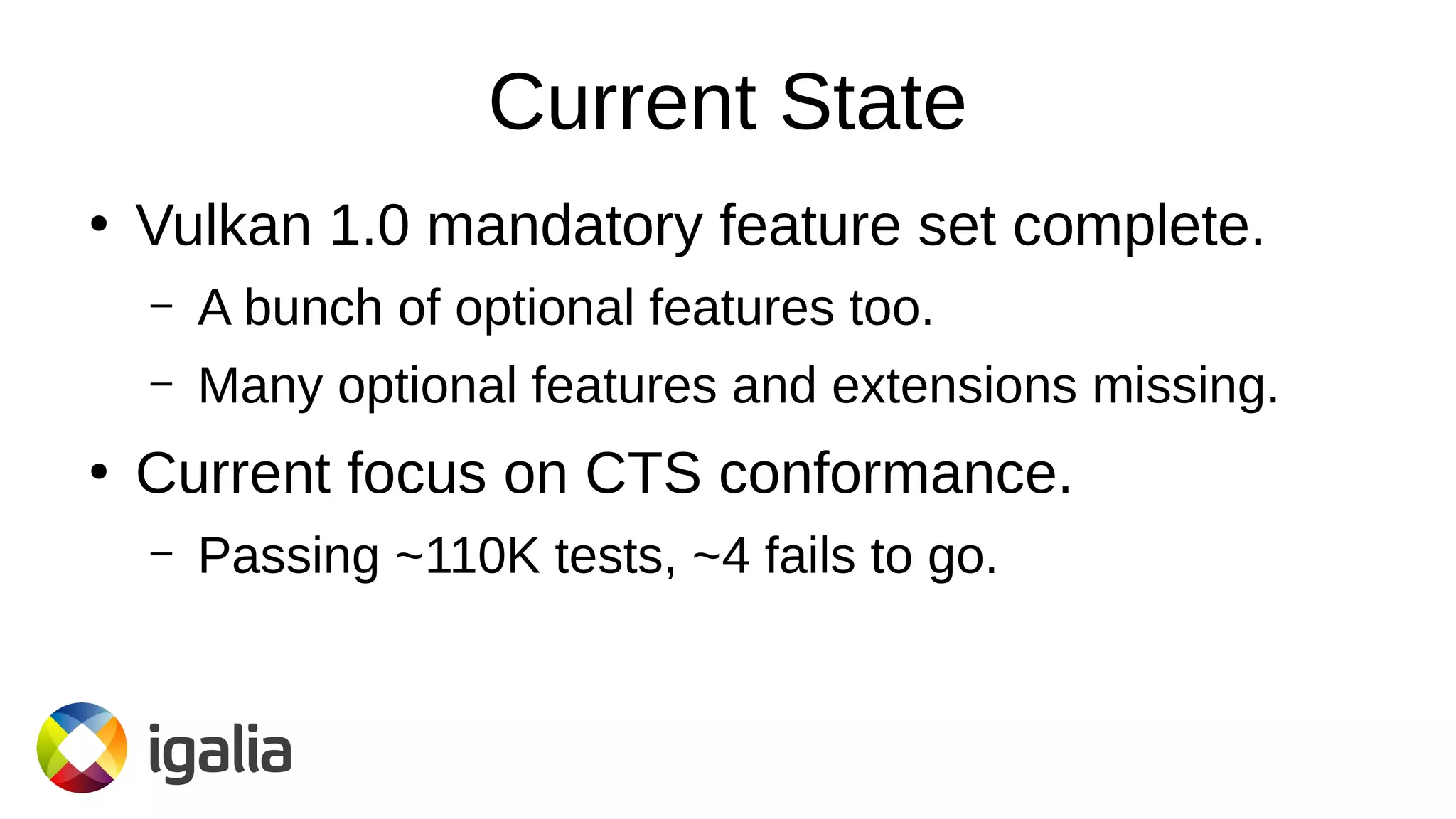 Current State

• Vulkan 1.0 mandatory feature set complete.
– A bunch of optional features too.
– Many optional features and extensions missing.
• Current focus on CTS conformance.
– Passing ~110K tests, ~4 fails to go.

igalia